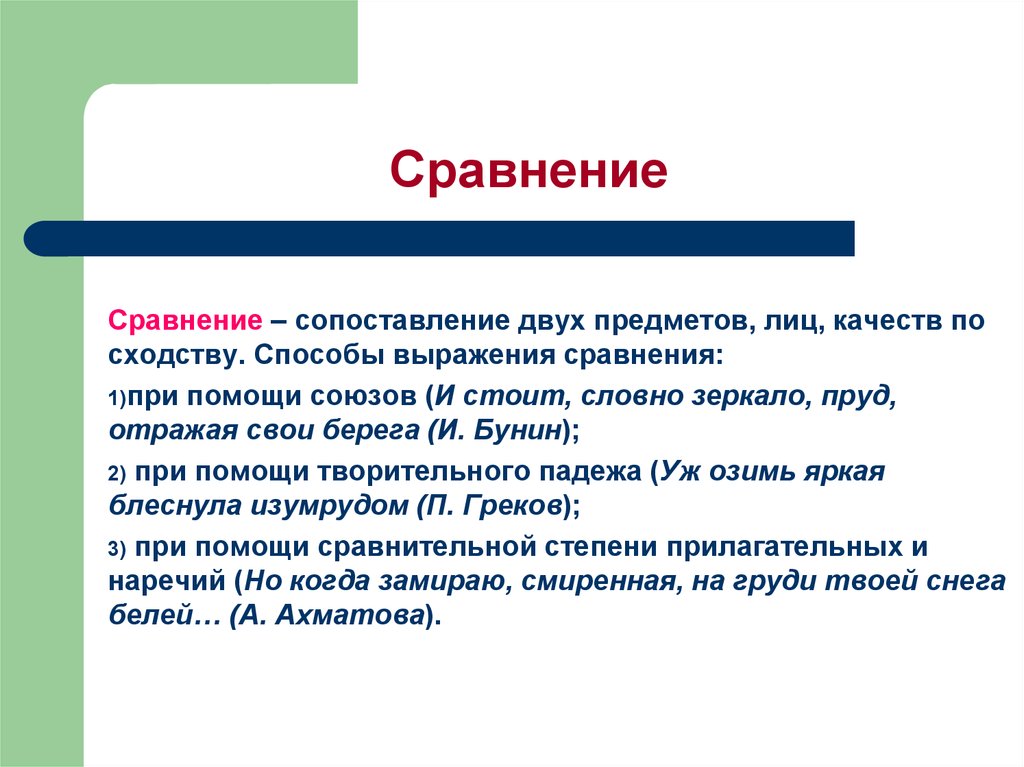 Сравнение

Сравнение – сопоставление двух предметов, лиц, качеств по сходству. Способы выражения сравнения:

1)при помощи союзов (И стоит, словно зеркало, пруд, отражая свои берега (И. Бунин);

2) при помощи творительного падежа (Уж озимь яркая блеснула изумрудом (П. Греков);

3) при помощи сравнительной степени прилагательных и наречий (Но когда замираю, смиренная, на груди твоей снега белей… (А. Ахматова).